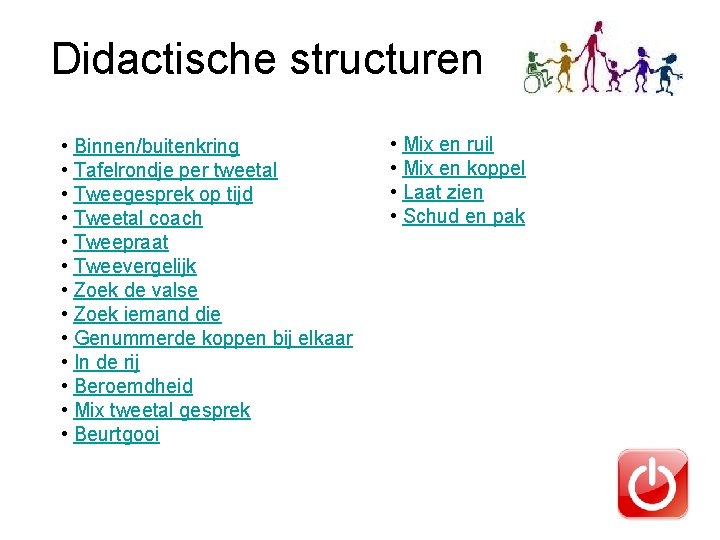 Didactische structuren

• Binnen/buitenkring
• Tafelrondje per tweetal
• Tweegesprek op tijd
• Tweetal coach
• Tweepraat
• Tweevergelijk
• Zoek de valse
• Zoek iemand die
• Genummerde koppen bij elkaar
• In de rij
• Beroemdheid
• Mix tweetal gesprek
• Beurtgooi

• Mix en ruil
• Mix en koppel
• Laat zien
• Schud en pak